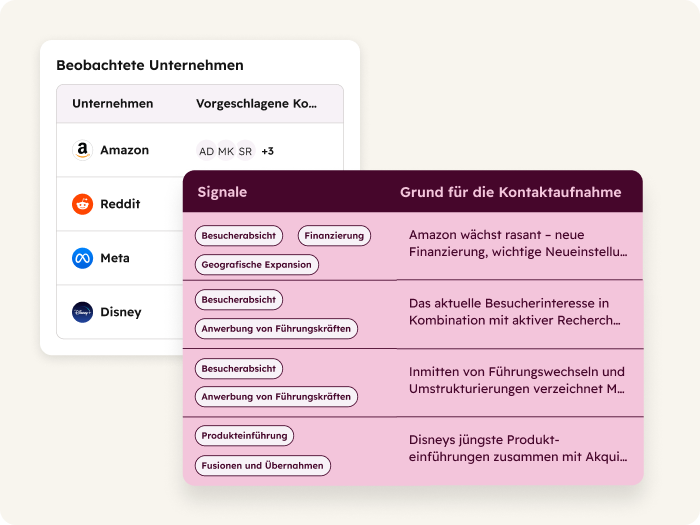 Beobachtete Unternehmen

| Unternehmen | Vorgeschlagene Ko... |
|---|---|
| Amazon | AD MK SR +3 |
| Reddit | |
| Meta | |
| Disney | |

| Signale | Grund für die Kontaktaufnahme |
|---|---|
| Besucherabsicht Finanzierung Geografische Expansion | Amazon wächst rasant – neue Finanzierung, wichtige Neueinstellu... |
| Besucherabsicht Anwerbung von Führungskräften | Das aktuelle Besucherinteresse in Kombination mit aktiver Recherch... |
| Besucherabsicht Anwerbung von Führungskräften | Inmitten von Führungswechseln und Umstrukturierungen verzeichnet M... |
| Produkteinführung Fusionen und Übernahmen | Disneys jüngste Produkteinführungen zusammen mit Akqui... |